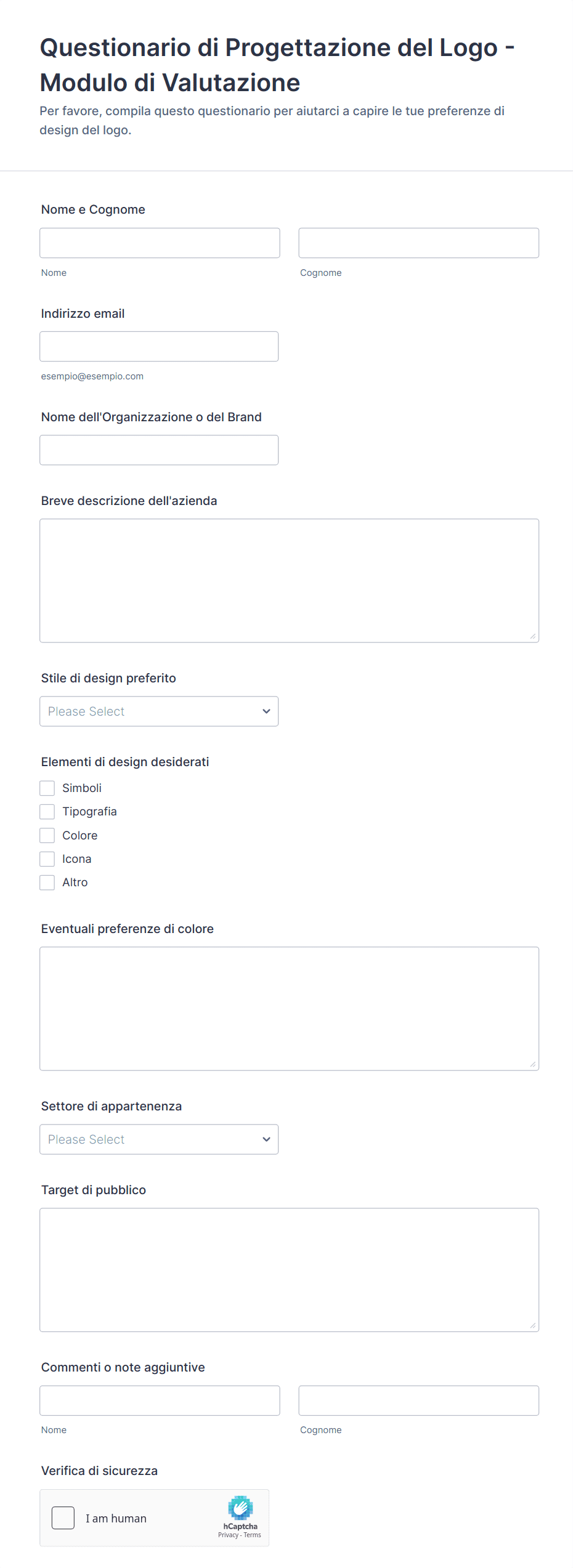 Questionario di Progettazione del Logo - Modulo di Valutazione

Per favore, compila questo questionario per aiutarci a capire le tue preferenze di design del logo.

Nome e Cognome

Nome

Cognome

Indirizzo email

esempio@esempio.com

Nome dell'Organizzazione o del Brand

Breve descrizione dell'azienda

Stile di design preferito

Please Select

Elementi di design desiderati

Simboli

Tipografia

Colore

Icona

Altro

Eventuali preferenze di colore

Settore di appartenenza

Please Select

Target di pubblico

Commenti o note aggiuntive

Nome

Cognome

Verifica di sicurezza

I am human

hCaptcha

Privacy - Terms